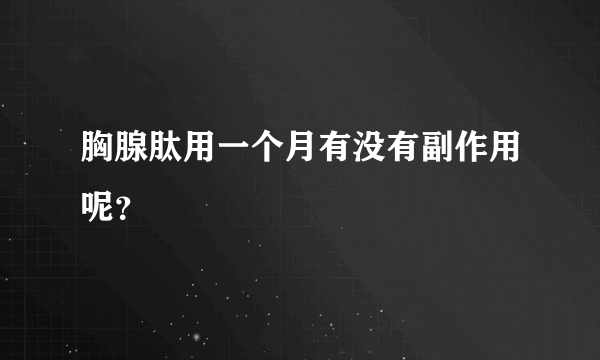 胸腺肽用一个月有没有副作用呢？